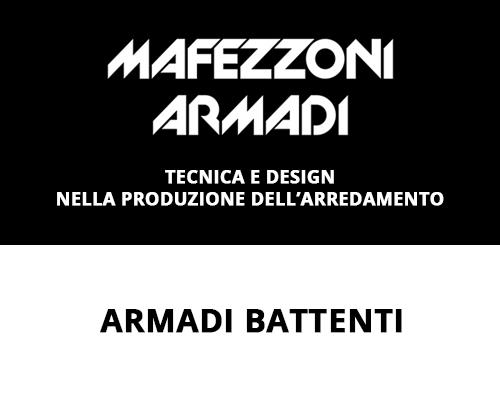 MAFEZZONI ARMADI

TECNICA E DESIGN
NELLA PRODUZIONE DELL'ARREDAMENTO

ARMADI BATTENTI